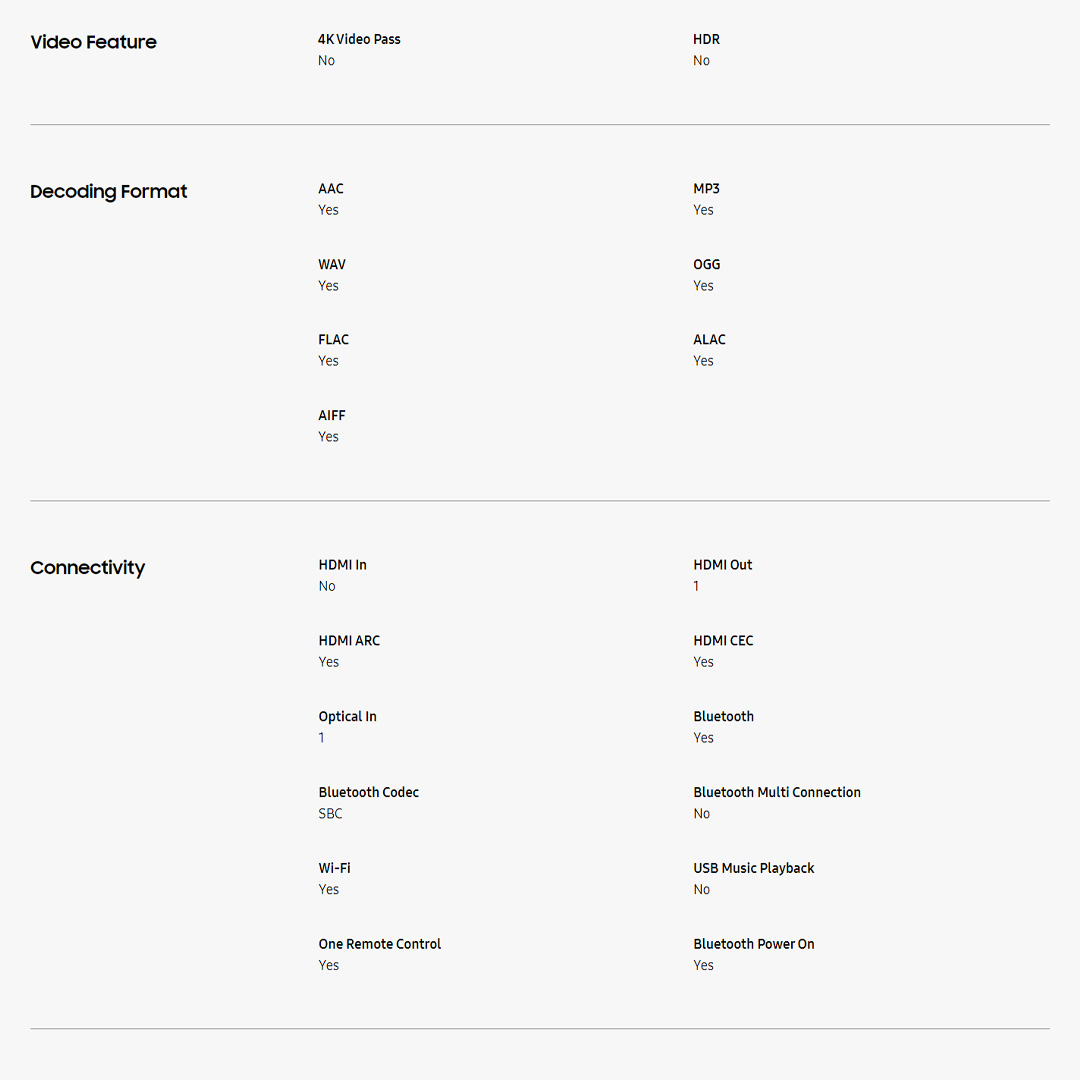 Video Feature

4K Video Pass
No

HDR
No

Decoding Format

AAC
Yes

MP3
Yes

WAV
Yes

OGG
Yes

FLAC
Yes

ALAC
Yes

AIFF
Yes

Connectivity

HDMI In
No

HDMI Out
1

HDMI ARC
Yes

HDMI CEC
Yes

Optical In
1

Bluetooth
Yes

Bluetooth Codec
SBC

Bluetooth Multi Connection
No

Wi-Fi
Yes

USB Music Playback
No

One Remote Control
Yes

Bluetooth Power On
Yes